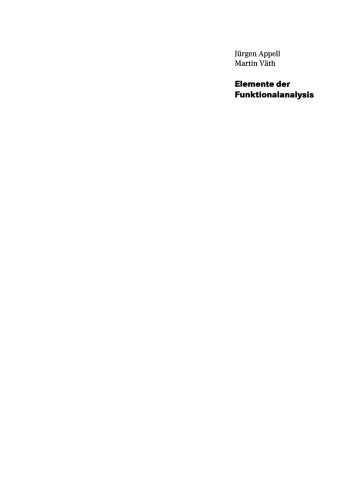 Jürgen Appell
Martin Väth

Elemente der
Funktionalanalysis